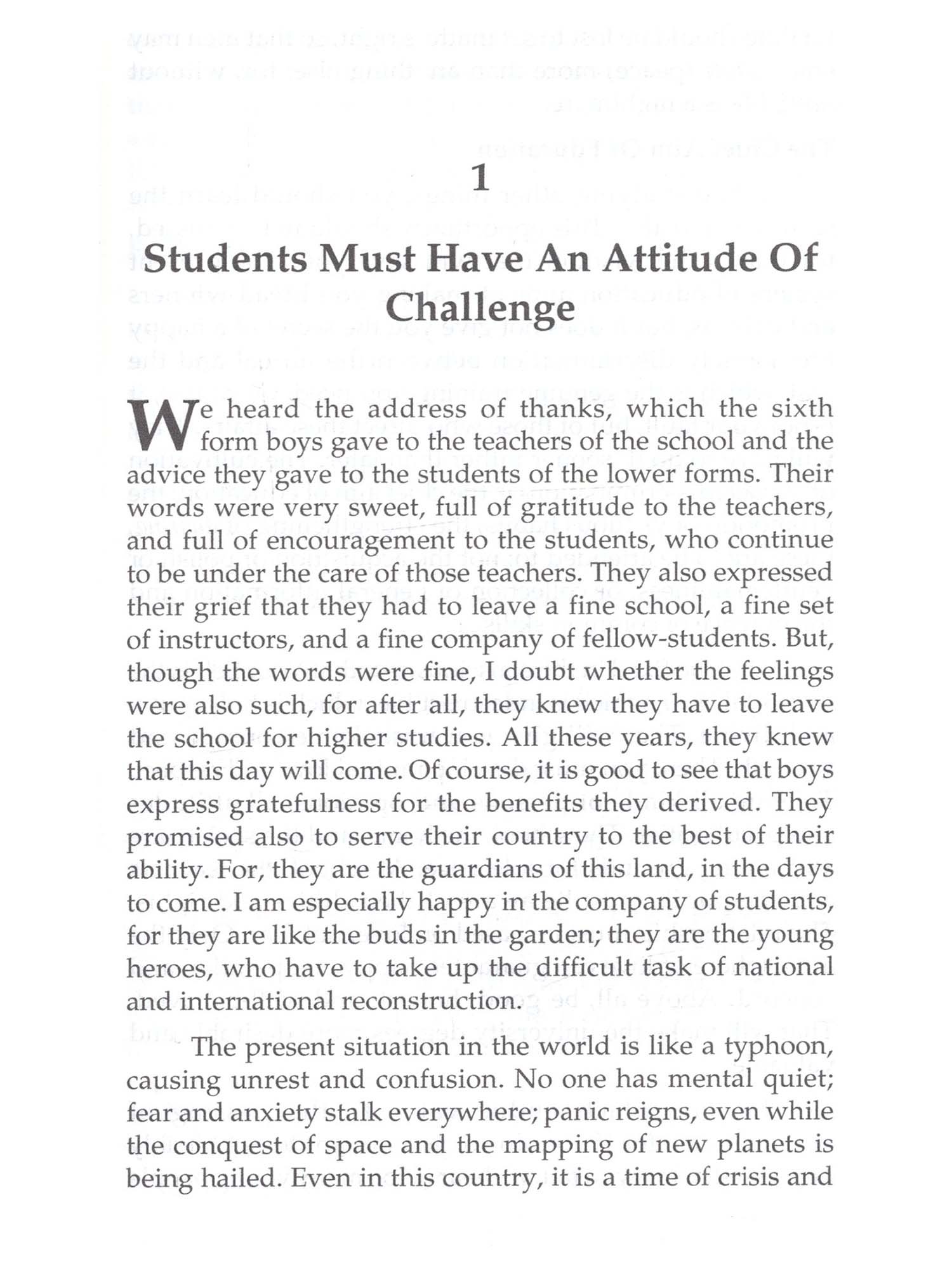 1

Students Must Have An Attitude Of Challenge

We heard the address of thanks, which the sixth form boys gave to the teachers of the school and the advice they gave to the students of the lower forms. Their words were very sweet, full of gratitude to the teachers, and full of encouragement to the students, who continue to be under the care of those teachers. They also expressed their grief that they had to leave a fine school, a fine set of instructors, and a fine company of fellow-students. But, though the words were fine, I doubt whether the feelings were also such, for after all, they knew they have to leave the school for higher studies. All these years, they knew that this day will come. Of course, it is good to see that boys express gratefulness for the benefits they derived. They promised also to serve their country to the best of their ability. For, they are the guardians of this land, in the days to come. I am especially happy in the company of students, for they are like the buds in the garden; they are the young heroes, who have to take up the difficult task of national and international reconstruction.

The present situation in the world is like a typhoon, causing unrest and confusion. No one has mental quiet; fear and anxiety stalk everywhere; panic reigns, even while the conquest of space and the mapping of new planets is being hailed. Even in this country, it is a time of crisis and